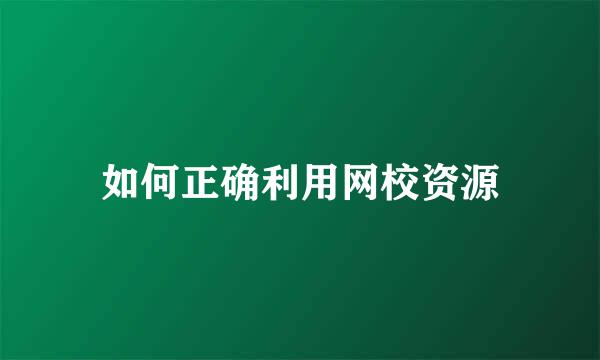 如何正确利用网校资源